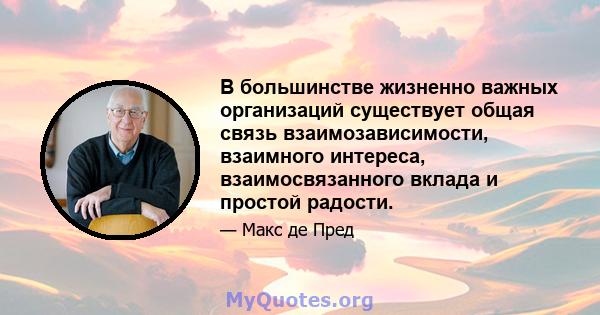 В большинстве жизненно важных организаций существует общая связь взаимозависимости, взаимного интереса, взаимосвязанного вклада и простой радости.

— Макс де Пред

MyQuotes.org